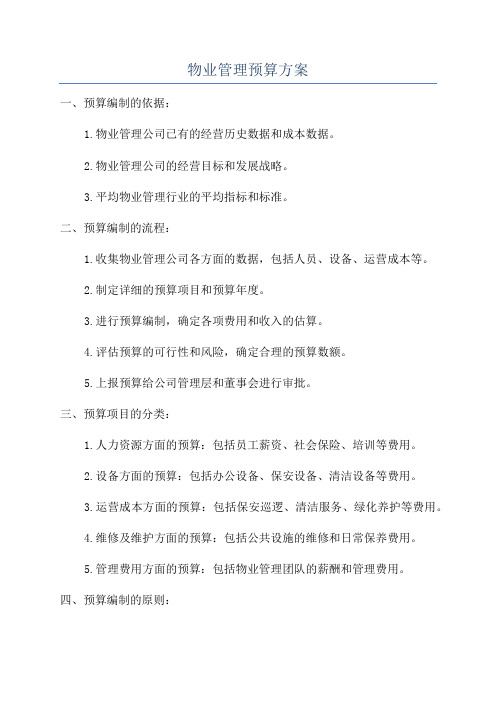 物业管理预算方案

一、预算编制的依据：

1.物业管理公司已有的经营历史数据和成本数据。

2.物业管理公司的经营目标和发展战略。

3.平均物业管理行业的平均指标和标准。

二、预算编制的流程：

1.收集物业管理公司各方面的数据，包括人员、设备、运营成本等。

2.制定详细的预算项目和预算年度。

3.进行预算编制，确定各项费用和收入的估算。

4.评估预算的可行性和风险，确定合理的预算数额。

5.上报预算给公司管理层和董事会进行审批。

三、预算项目的分类：

1.人力资源方面的预算：包括员工薪资、社会保险、培训等费用。

2.设备方面的预算：包括办公设备、保安设备、清洁设备等费用。

3.运营成本方面的预算：包括保安巡逻、清洁服务、绿化养护等费用。

4.维修及维护方面的预算：包括公共设施的维修和日常保养费用。

5.管理费用方面的预算：包括物业管理团队的薪酬和管理费用。

四、预算编制的原则：